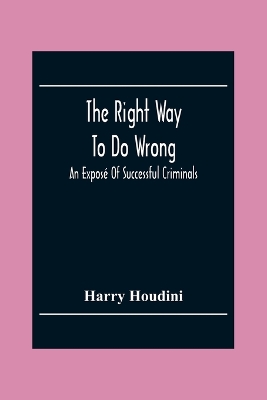 The Right Way To Do Wrong

An Exposé Of Successful Criminals

Harry Houdini